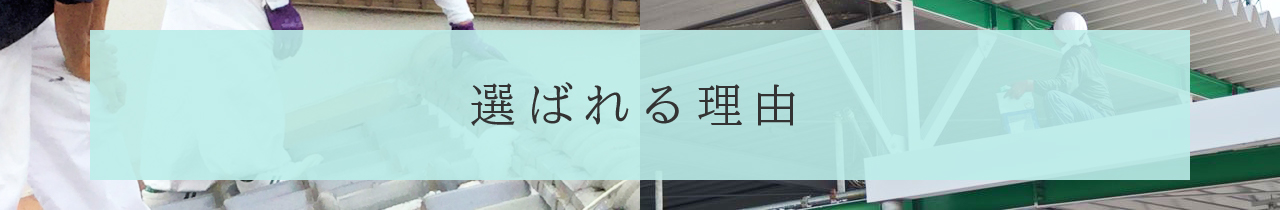 選ばれる理由